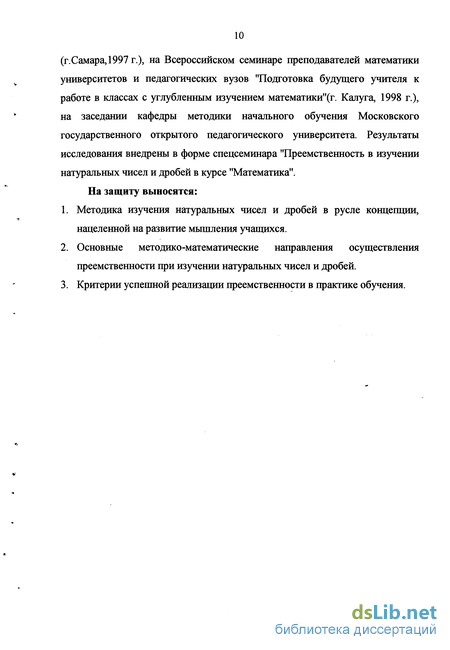 10

(г.Самара,1997 г.), на Всероссийском семинаре преподавателей математики университетов и педагогических вузов "Подготовка будущего учителя к работе в классах с углубленным изучением математики"(г. Калуга, 1998 г.), на заседании кафедры методики начального обучения Московского государственного открытого педагогического университета. Результаты исследования внедрены в форме спецсеминара "Преемственность в изучении натуральных чисел и дробей в курсе "Математика".

На защиту выносятся:

1. Методика изучения натуральных чисел и дробей в русле концепции, нацеленной на развитие мышления учащихся.

2. Основные методико-математические направления осуществления преемственности при изучении натуральных чисел и дробей.

3. Критерии успешной реализации преемственности в практике обучения.

dsLib.net
библиотека диссертаций